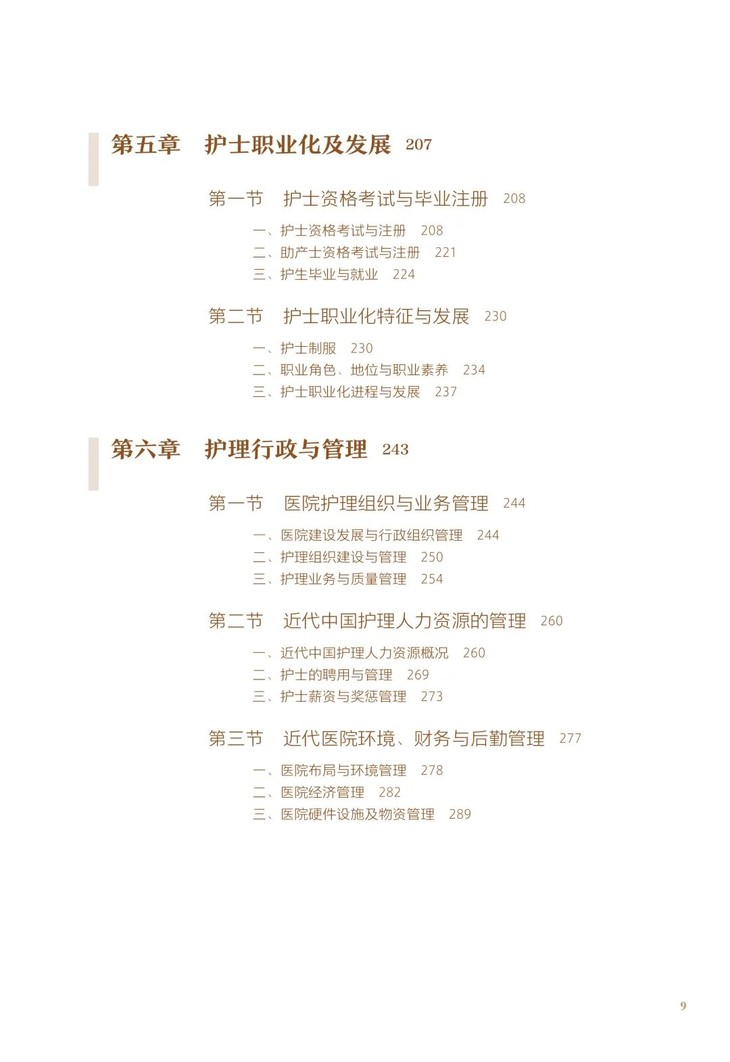 第五章　护士职业化及发展 207

第一节　护士资格考试与毕业注册 208

一、护士资格考试与注册 208
二、助产士资格考试与注册 221
三、护生毕业与就业 224

第二节　护士职业化特征与发展 230

一、护士制服 230
二、职业角色、地位与职业素养 234
三、护士职业化进程与发展 237

第六章　护理行政与管理 243

第一节　医院护理组织与业务管理 244

一、医院建设发展与行政组织管理 244
二、护理组织建设与管理 250
三、护理业务与质量管理 254

第二节　近代中国护理人力资源的管理 260

一、近代中国护理人力资源概况 260
二、护士的聘用与管理 269
三、护士薪资与奖惩管理 273

第三节　近代医院环境、财务与后勤管理 277

一、医院布局与环境管理 278
二、医院经济管理 282
三、医院硬件设施及物资管理 289

9